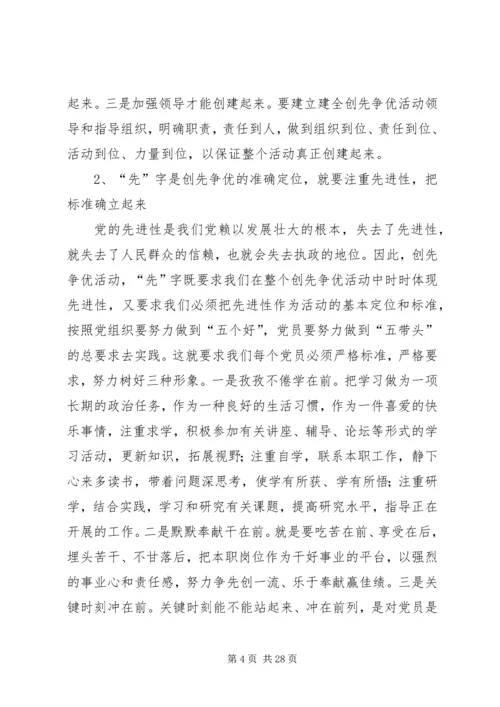 起来。三是加强领导才能创建起来。要建立建全创先争优活动领导和指导组织，明确职责，责任到人，做到组织到位、责任到位、活动到位、力量到位，以保证整个活动真正创建起来。

2、“先”字是创先争优的准确定位，就要注重先进性，把标准确立起来

党的先进性是我们党赖以发展壮大的根本，失去了先进性，就失去了人民群众的信赖，也就会失去执政的地位。因此，创先争优活动，“先”字既要求我们在整个创先争优活动中时时体现先进性，又要求我们必须把先进性作为活动的基本定位和标准，按照党组织要努力做到“五个好”，党员要努力做到“五带头”的总要求去实践。这就要求我们每个党员必须严格标准，严格要求，努力树好三种形象。一是孜孜不倦学在前。把学习做为一项长期的政治任务，作为一种良好的生活习惯，作为一件喜爱的快乐事情，注重求学，积极参加有关讲座、辅导、论坛等形式的学习活动，更新知识，拓展视野；注重自学，联系本职工作，静下心来多读书，带着问题深思考，使学有所获、学有所悟；注重研学，结合实践，学习和研究有关课题，提高研究水平，指导正在开展的工作。二是默默奉献干在前。就是要吃苦在前、享受在后，埋头苦干、不甘落后，把本职岗位作为干好事业的平台，以强烈的事业心和责任感，努力争先创一流、乐于奉献赢佳绩。三是关键时刻冲在前。关键时刻能不能站起来、冲在前列，是对党员是

第 4 页 共 28 页